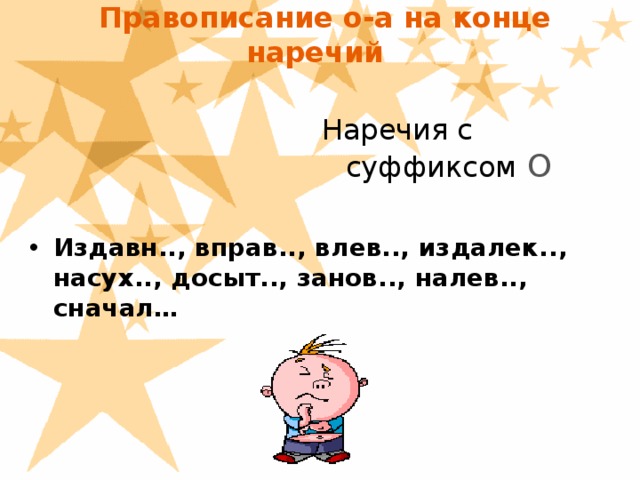 Правописание о-а на конце наречий

Наречия с суффиксом О

• Издавн.., вправ.., влев.., издалек.., насух.., досыт.., занов.., налев.., сначал…